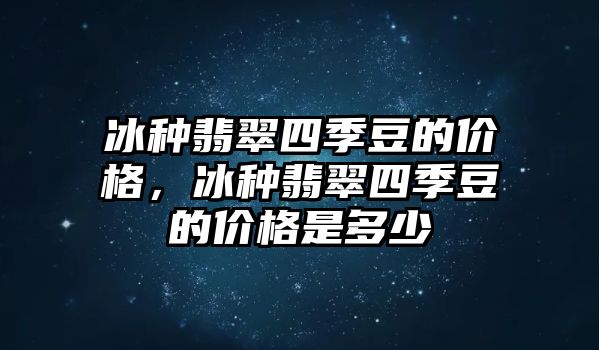 冰种翡翠四季豆的价格，冰种翡翠四季豆的价格是多少